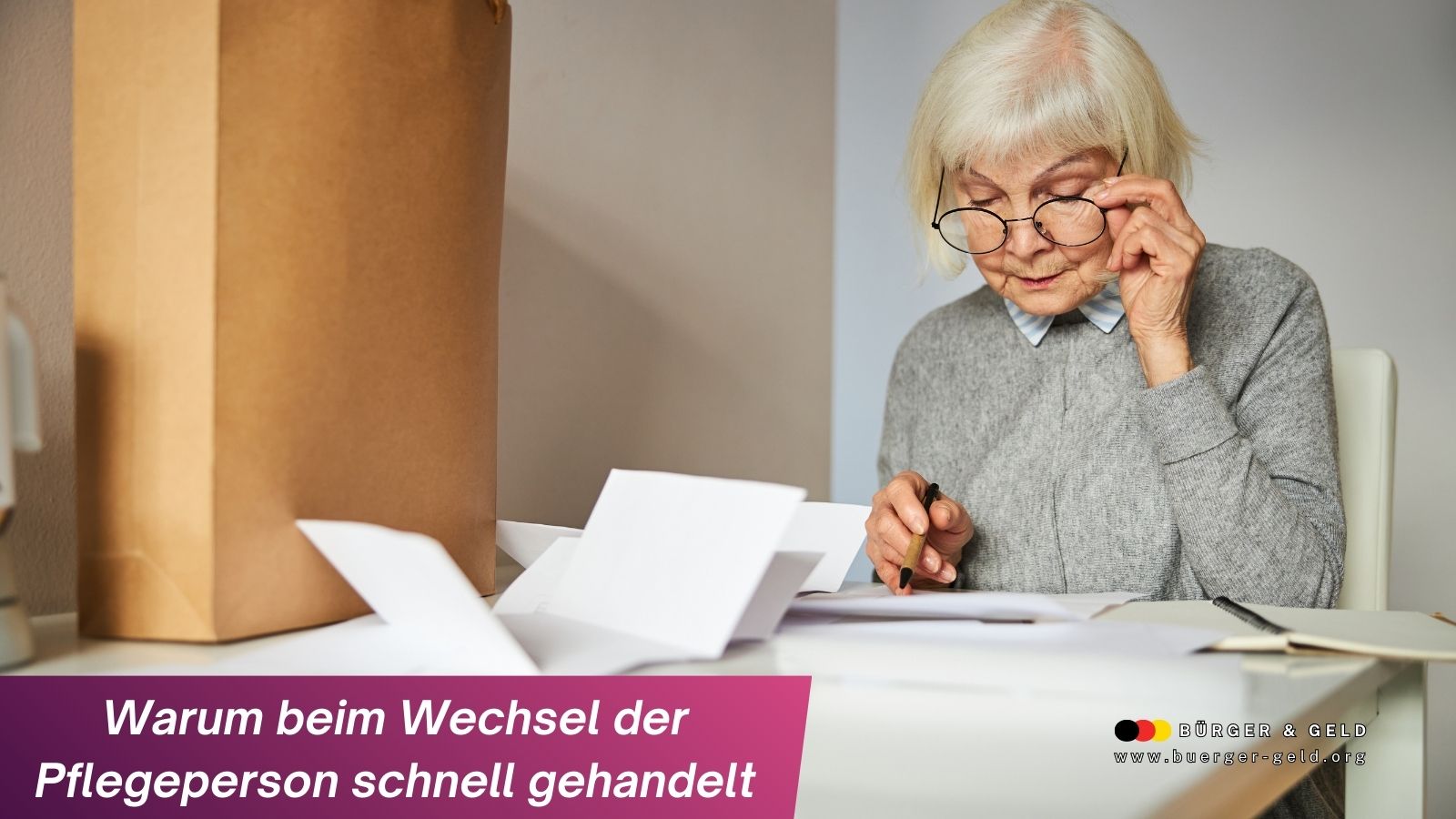 Warum beim Wechsel der Pflegeperson schnell gehandelt

BÜRGER & GELD
www.buerger-geld.org